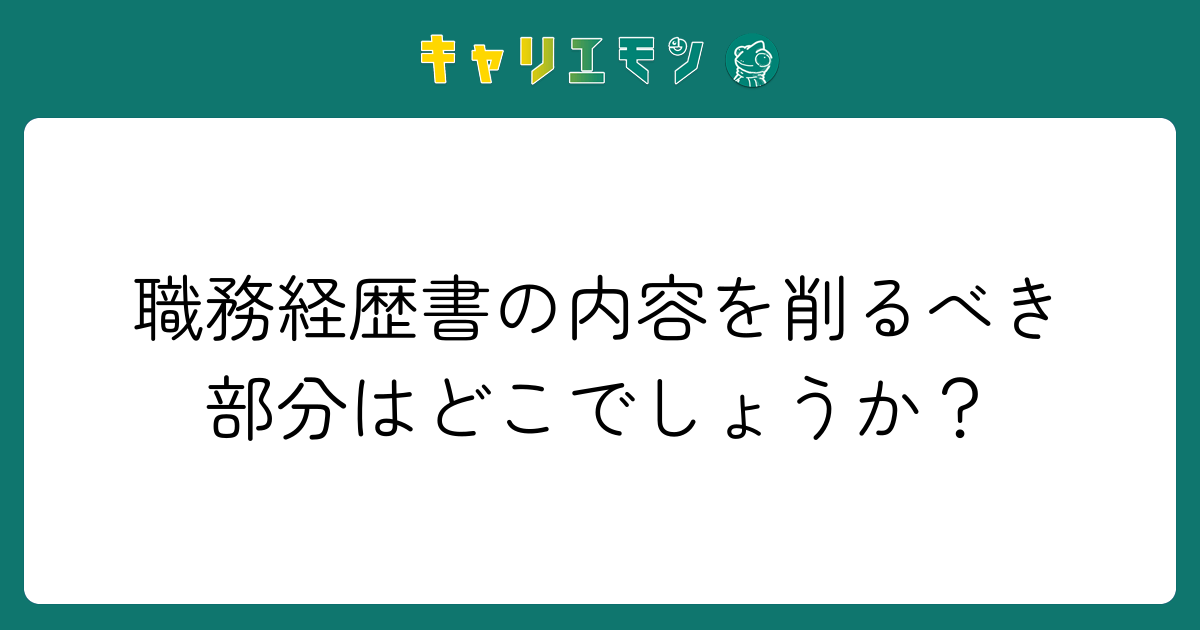 キャリエモン

職務経歴書の内容を削るべき部分はどこでしょうか？